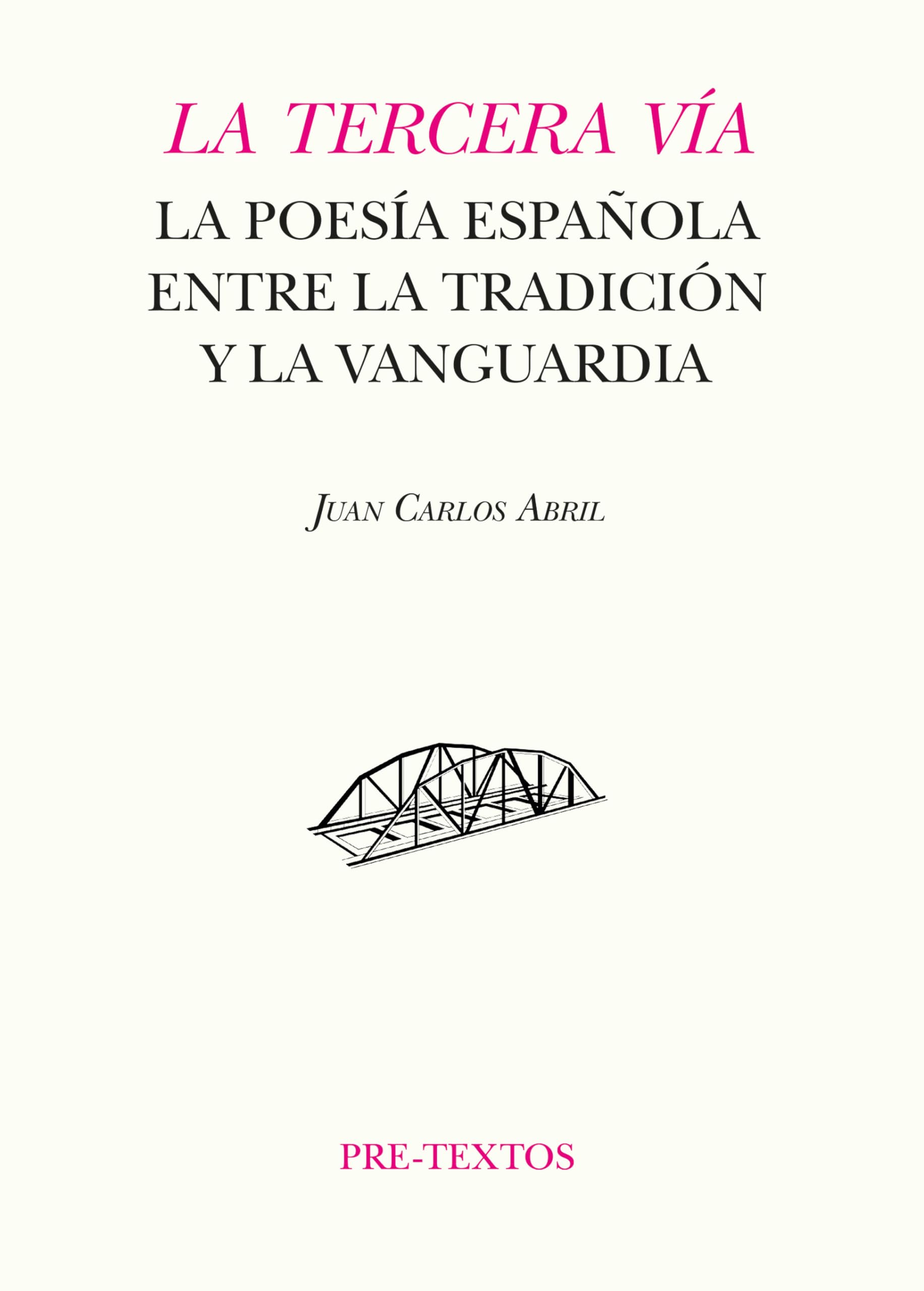 LA TERCERA VÍA

LA POESÍA ESPAÑOLA ENTRE LA TRADICIÓN Y LA VANGUARDIA

JUAN CARLOS ABRIL

PRE-TEXTOS